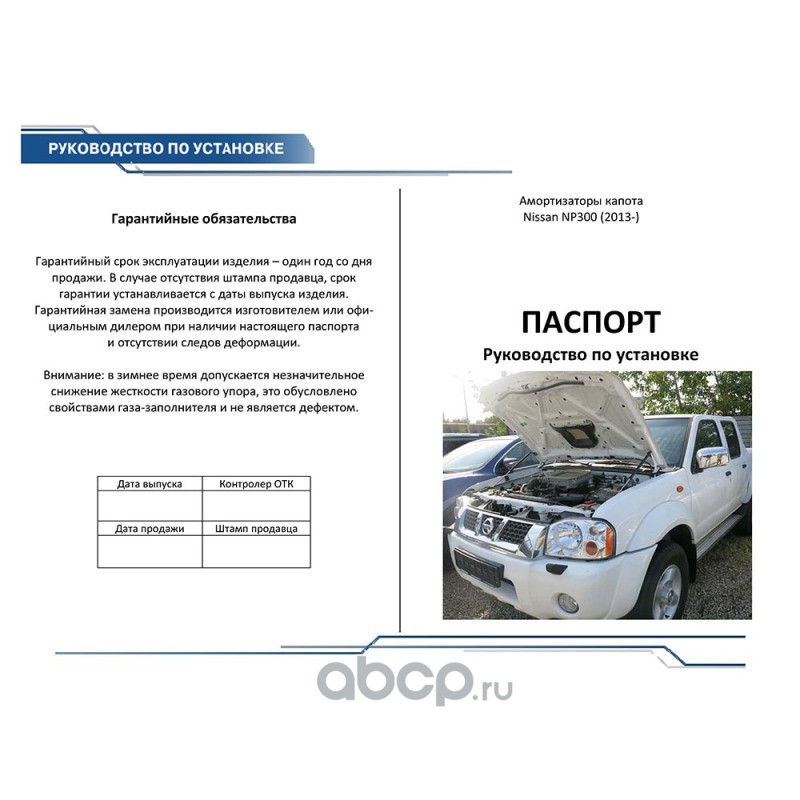 РУКОВОДСТВО ПО УСТАНОВКЕ

Гарантийные обязательства

Гарантийный срок эксплуатации изделия – один год со дня продажи. В случае отсутствия штампа продавца, срок гарантии устанавливается с даты выпуска изделия. Гарантийная замена производится изготовителем или официальным дилером при наличии настоящего паспорта и отсутствии следов деформации.

Внимание: в зимнее время допускается незначительное снижение жесткости газового упора, это обусловлено свойствами газа-заполнителя и не является дефектом.

| Дата выпуска | Контролер ОТК |
|---|---|
| | |
| Дата продажи | Штамп продавца |
| | |

Амортизаторы капота
Nissan NP300 (2013-)

ПАСПОРТ

Руководство по установке

abcp.ru